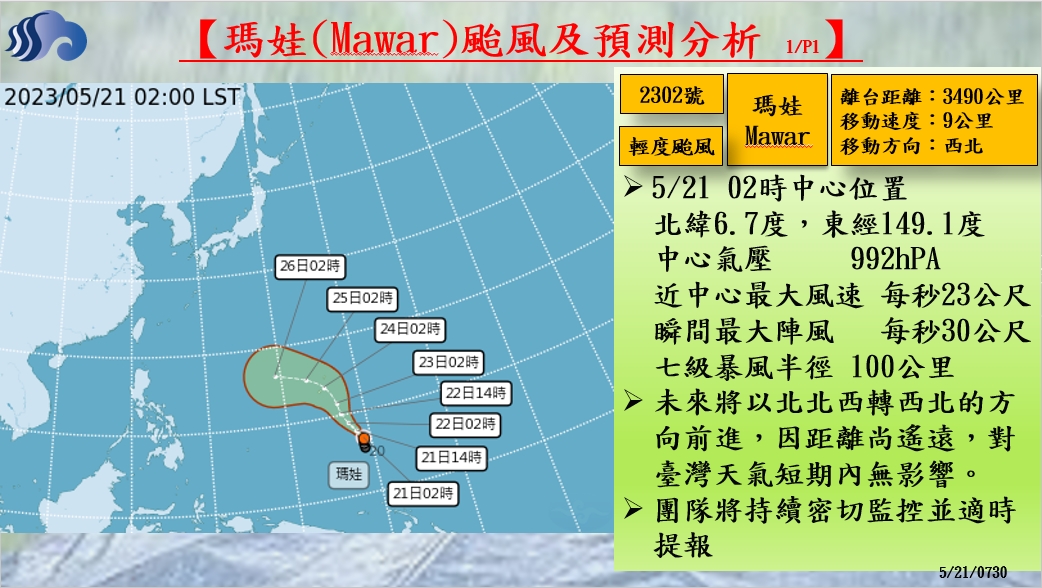 【瑪娃(Mawar)颱風及預測分析 1/P1】

2023/05/21 02:00 LST

26日02時
25日02時
24日02時
23日02時
22日14時
22日02時
21日14時
21日02時
20
瑪娃

2302號
輕度颱風

瑪娃
Mawar

離台距離：3490公里
移動速度：9公里
移動方向：西北

➢ 5/21 02時中心位置
北緯6.7度，東經149.1度
中心氣壓 992hPA
近中心最大風速 每秒23公尺
瞬間最大陣風 每秒30公尺
七級暴風半徑 100公里

➢ 未來將以北北西轉西北的方向前進，因距離尚遙遠，對臺灣天氣短期內無影響。

➢ 團隊將持續密切監控並適時提報

5/21/0730